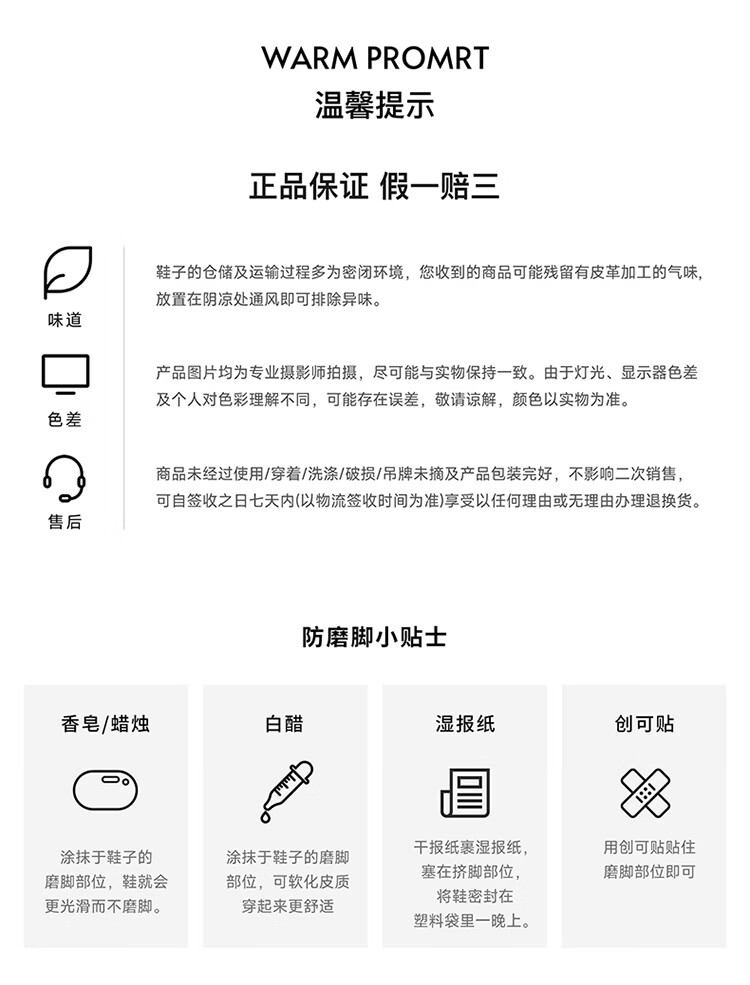 WARM PROMRT
温馨提示

正品保证 假一赔三

味道

鞋子的仓储及运输过程多为密闭环境，您收到的商品可能残留有皮革加工的气味，放置在阴凉处通风即可排除异味。

色差

产品图片均为专业摄影师拍摄，尽可能与实物保持一致。由于灯光、显示器色差及个人对色彩理解不同，可能存在误差，敬请谅解，颜色以实物为准。

售后

商品未经过使用/穿着/洗涤/破损/吊牌未摘及产品包装完好，不影响二次销售，可自签收之日七天内(以物流签收时间为准)享受以任何理由或无理由办理退换货。

防磨脚小贴士

香皂/蜡烛

涂抹于鞋子的磨脚部位，鞋就会更光滑而不磨脚。

白醋

涂抹于鞋子的磨脚部位，可软化皮质穿起来更舒适

湿报纸

干报纸裹湿报纸，塞在挤脚部位，将鞋密封在塑料袋里一晚上。

创可贴

用创可贴贴住磨脚部位即可